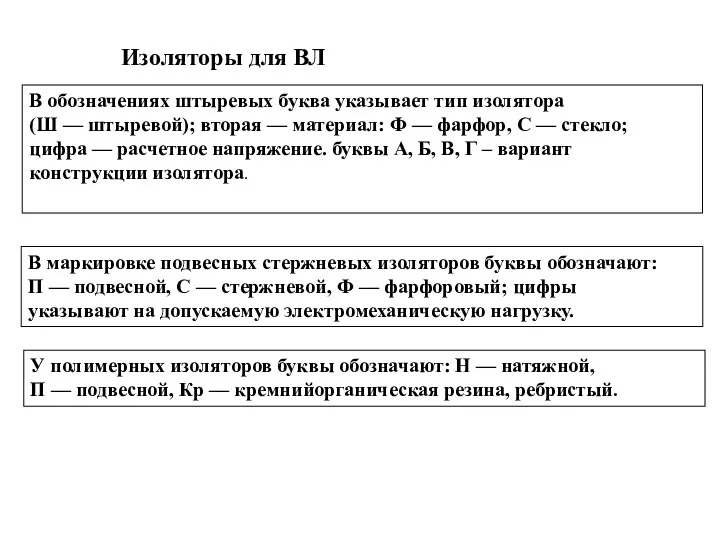 Изоляторы для ВЛ

В обозначениях штыревых буква указывает тип изолятора (Ш — штыревой); вторая — материал: Ф — фарфор, С — стекло; цифра — расчетное напряжение. буквы А, Б, В, Г – вариант конструкции изолятора.

В маркировке подвесных стержневых изоляторов буквы обозначают: П — подвесной, С — стержневой, Ф — фарфоровый; цифры указывают на допускаемую электромеханическую нагрузку.

У полимерных изоляторов буквы обозначают: Н — натяжной, П — подвесной, Кр — кремнийорганическая резина, ребристый.